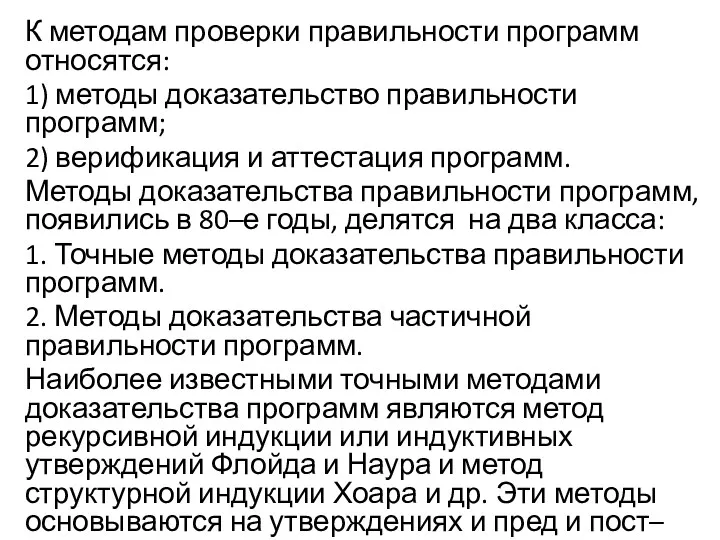 К методам проверки правильности программ относятся:

1) методы доказательство правильности программ;

2) верификация и аттестация программ.

Методы доказательства правильности программ, появились в 80–е годы, делятся на два класса:

1. Точные методы доказательства правильности программ.

2. Методы доказательства частичной правильности программ.

Наиболее известными точными методами доказательства программ являются метод рекурсивной индукции или индуктивных утверждений Флойда и Наура и метод структурной индукции Хоара и др. Эти методы основываются на утверждениях и пред и пост–